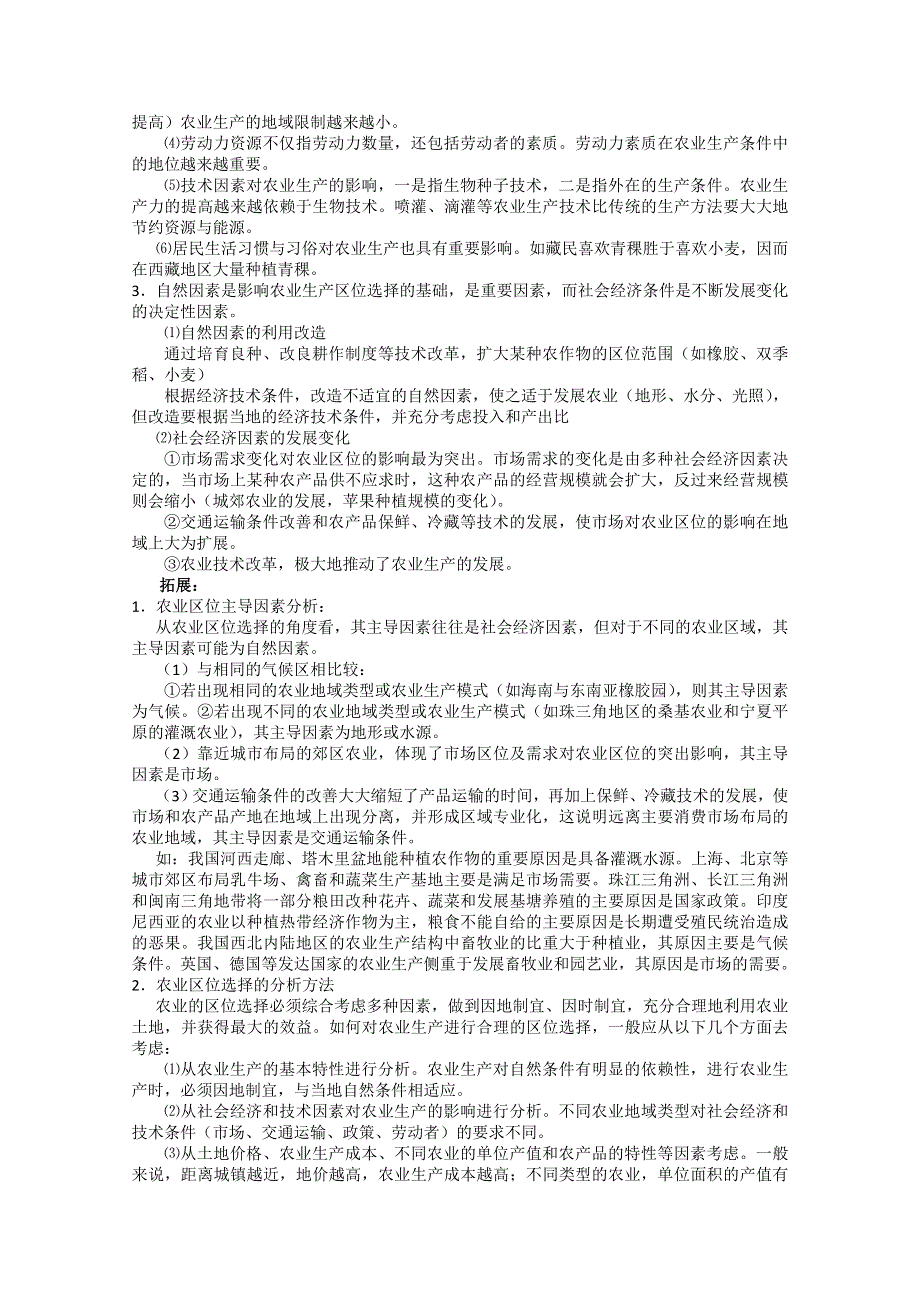 提高）农业生产的地域限制越来越小。

⑷劳动力资源不仅指劳动力数量，还包括劳动者的素质。劳动力素质在农业生产条件中的地位越来越重要。

⑸技术因素对农业生产的影响，一是指生物种子技术，二是指外在的生产条件。农业生产力的提高越来越依赖于生物技术。喷灌、滴灌等农业生产技术比传统的生产方法要大大地节约资源与能源。

⑹居民生活习惯与习俗对农业生产也具有重要影响。如藏民喜欢青稞胜于喜欢小麦，因而在西藏地区大量种植青稞。

3．自然因素是影响农业生产区位选择的基础，是重要因素，而社会经济条件是不断发展变化的决定性因素。

⑴自然因素的利用改造

通过培育良种、改良耕作制度等技术改革，扩大某种农作物的区位范围（如橡胶、双季稻、小麦）

根据经济技术条件，改造不适宜的自然因素，使之适于发展农业（地形、水分、光照），但改造要根据当地的经济技术条件，并充分考虑投入和产出比

⑵社会经济因素的发展变化

①市场需求变化对农业区位的影响最为突出。市场需求的变化是由多种社会经济因素决定的，当市场上某种农产品供不应求时，这种农产品的经营规模就会扩大，反过来经营规模则会缩小（城郊农业的发展，苹果种植规模的变化）。

②交通运输条件改善和农产品保鲜、冷藏等技术的发展，使市场对农业区位的影响在地域上大为扩展。

③农业技术改革，极大地推动了农业生产的发展。

拓展：

1．农业区位主导因素分析：

从农业区位选择的角度看，其主导因素往往是社会经济因素，但对于不同的农业区域，其主导因素可能为自然因素。

（1）与相同的气候区相比较：

①若出现相同的农业地域类型或农业生产模式（如海南与东南亚橡胶园），则其主导因素为气候。②若出现不同的农业地域类型或农业生产模式（如珠三角地区的桑基农业和宁夏平原的灌溉农业），其主导因素为地形或水源。

（2）靠近城市布局的郊区农业，体现了市场区位及需求对农业区位的突出影响，其主导因素是市场。

（3）交通运输条件的改善大大缩短了产品运输的时间，再加上保鲜、冷藏技术的发展，使市场和农产品产地在地域上出现分离，并形成区域专业化，这说明远离主要消费市场布局的农业地域，其主导因素是交通运输条件。

如：我国河西走廊、塔木里盆地能种植农作物的重要原因是具备灌溉水源。上海、北京等城市郊区布局乳牛场、禽畜和蔬菜生产基地主要是满足市场需要。珠江三角洲、长江三角洲和闽南三角地带将一部分粮田改种花卉、蔬菜和发展基塘养殖的主要原因是国家政策。印度尼西亚的农业以种植热带经济作物为主，粮食不能自给的主要原因是长期遭受殖民统治造成的恶果。我国西北内陆地区的农业生产结构中畜牧业的比重大于种植业，其原因主要是气候条件。英国、德国等发达国家的农业生产侧重于发展畜牧业和园艺业，其原因是市场的需要。

2．农业区位选择的分析方法

农业的区位选择必须综合考虑多种因素，做到因地制宜、因时制宜，充分合理地利用农业土地，并获得最大的效益。如何对农业生产进行合理的区位选择，一般应从以下几个方面去考虑：

⑴从农业生产的基本特性进行分析。农业生产对自然条件有明显的依赖性，进行农业生产时，必须因地制宜，与当地自然条件相适应。

⑵从社会经济和技术因素对农业生产的影响进行分析。不同农业地域类型对社会经济和技术条件（市场、交通运输、政策、劳动者）的要求不同。

⑶从土地价格、农业生产成本、不同农业的单位产值和农产品的特性等因素考虑。一般来说，距离城镇越近，地价越高，农业生产成本越高；不同类型的农业，单位面积的产值有